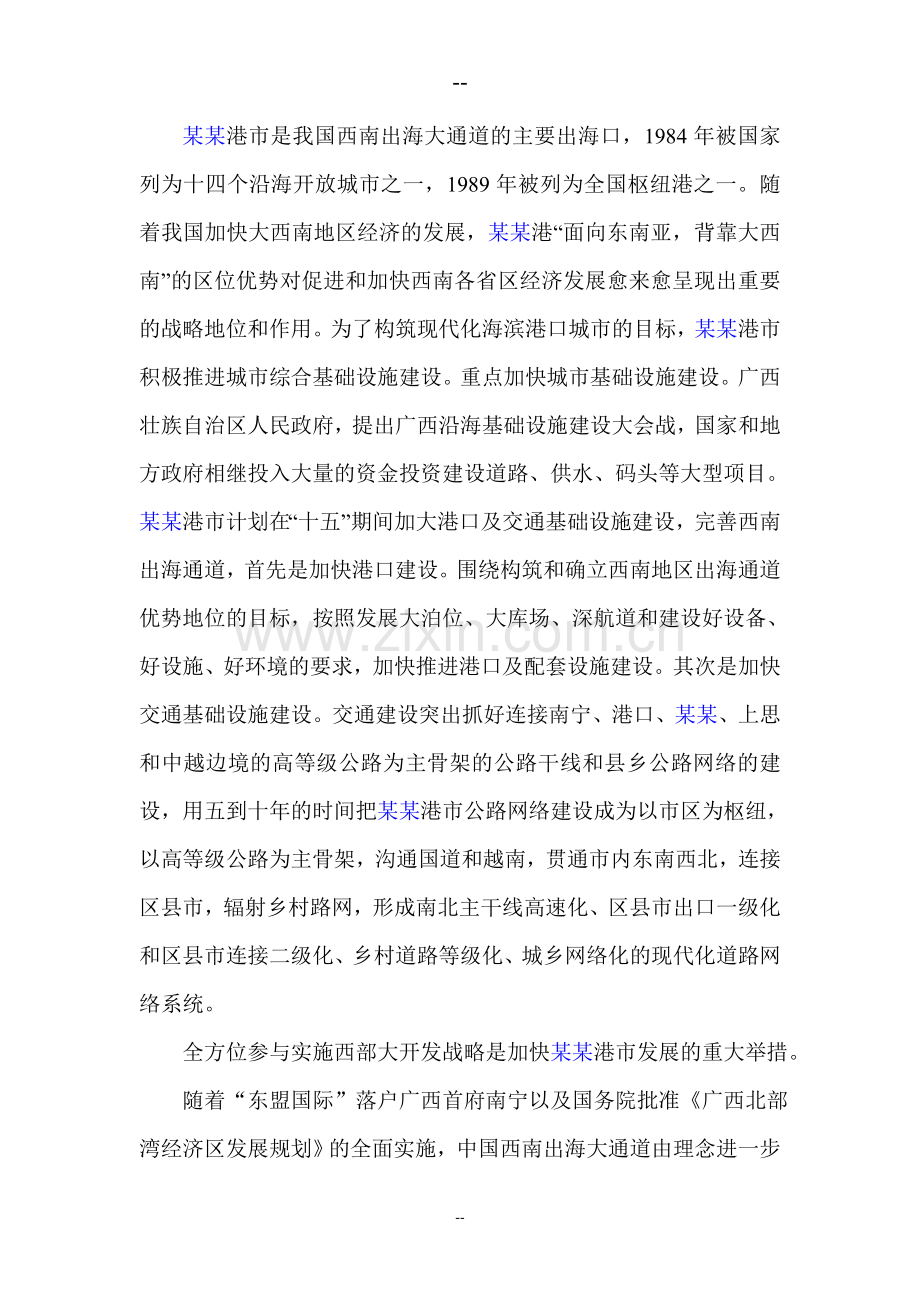 --

某某港市是我国西南出海大通道的主要出海口，1984年被国家列为十四个沿海开放城市之一，1989年被列为全国枢纽港之一。随着我国加快大西南地区经济的发展，某某港“面向东南亚，背靠大西南”的区位优势对促进和加快西南各省区经济发展愈来愈呈现出重要的战略地位和作用。为了构筑现代化海滨港口城市的目标，某某港市积极推进城市综合基础设施建设。重点加快城市基础设施建设。广西壮族自治区人民政府，提出广西沿海基础设施建设大会战，国家和地方政府相继投入大量的资金投资建设道路、供水、码头等大型项目。某某港市计划在“十五”期间加大港口及交通基础设施建设，完善西南出海通道，首先是加快港口建设。围绕构筑和确立西南地区出海通道优势地位的目标，按照发展大泊位、大库场、深航道和建设好设备、好设施、好环境的要求，加快推进港口及配套设施建设。其次是加快交通基础设施建设。交通建设突出抓好连接南宁、港口、某某、上思和中越边境的高等级公路为主骨架的公路干线和县乡公路网络的建设，用五到十年的时间把某某港市公路网络建设成为以市区为枢纽，以高等级公路为主骨架，沟通国道和越南，贯通市内东南西北，连接区县市，辐射乡村路网，形成南北主干线高速化、区县市出口一级化和区县市连接二级化、乡村道路等级化、城乡网络化的现代化道路网络系统。

全方位参与实施西部大开发战略是加快某某港市发展的重大举措。

随着“东盟国际”落户广西首府南宁以及国务院批准《广西北部湾经济区发展规划》的全面实施，中国西南出海大通道由理念进一步

--

www.zixin.com.cn